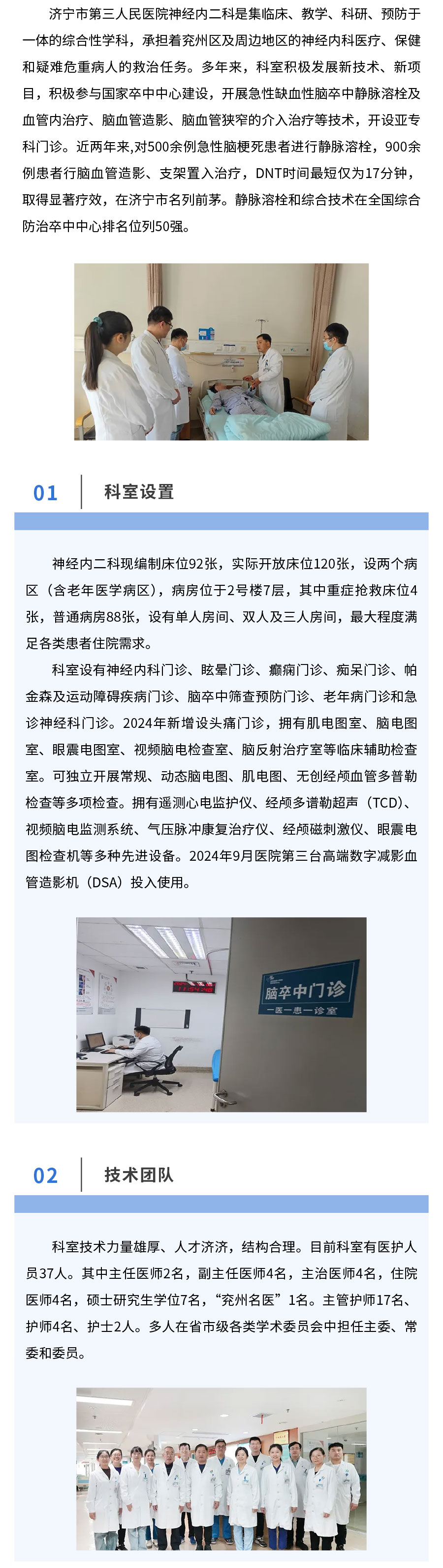 济宁市第三人民医院神经内二科是集临床、教学、科研、预防于一体的综合性学科，承担着兖州区及周边地区的神经内科医疗、保健和疑难危重病人的救治任务。多年来，科室积极发展新技术、新项目，积极参与国家卒中中心建设，开展急性缺血性脑卒中静脉溶栓及血管内治疗、脑血管造影、脑血管狭窄的介入治疗等技术，开设亚专科门诊。近两年来,对500余例急性脑梗死患者进行静脉溶栓，900余例患者行脑血管造影、支架置入治疗，DNT时间最短仅为17分钟，取得显著疗效，在济宁市名列前茅。静脉溶栓和综合技术在全国综合防治卒中中心排名位列50强。

01 科室设置

神经内二科现编制床位92张，实际开放床位120张，设两个病区（含老年医学病区），病房位于2号楼7层，其中重症抢救床位4张，普通病房88张，设有单人房间、双人及三人房间，最大程度满足各类患者住院需求。

科室设有神经内科门诊、眩晕门诊、癫痫门诊、痴呆门诊、帕金森及运动障碍疾病门诊、脑卒中筛查预防门诊、老年病门诊和急诊神经科门诊。2024年新增设头痛门诊，拥有肌电图室、脑电图室、眼震电图室、视频脑电检查室、脑反射治疗室等临床辅助检查室。可独立开展常规、动态脑电图、肌电图、无创经颅血管多普勒检查等多项检查。拥有遥测心电监护仪、经颅多谱勒超声（TCD）、视频脑电监测系统、气压脉冲康复治疗仪、经颅磁刺激仪、眼震电图检查机等多种先进设备。2024年9月医院第三台高端数字减影血管造影机（DSA）投入使用。

脑卒中门诊
一医一患一诊室

02 技术团队

科室技术力量雄厚、人才济济，结构合理。目前科室有医护人员37人。其中主任医师2名，副主任医师4名，主治医师4名，住院医师4名，硕士研究生学位7名，“兖州名医”1名。主管护师17名、护师4名、护士2人。多人在省市级各类学术委员会中担任主委、常委和委员。